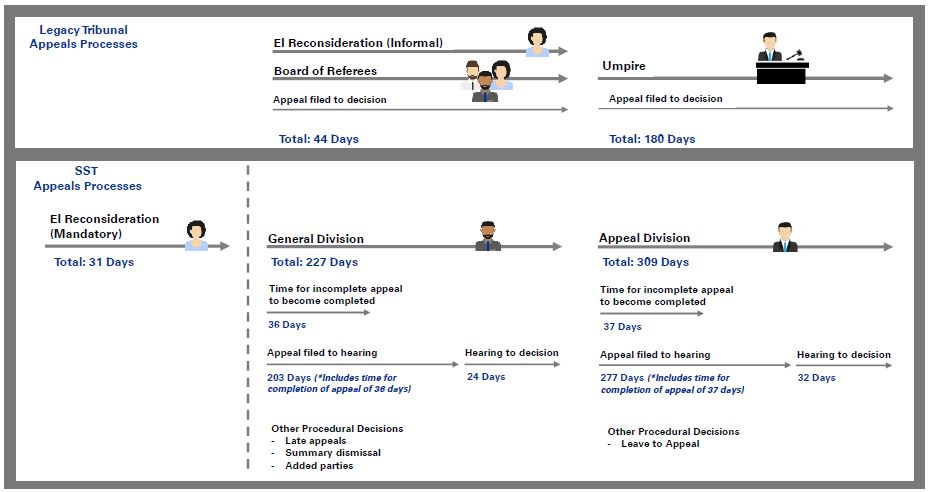 Legacy Tribunal Appeals Processes

EI Reconsideration (Informal)

Board of Referees

Appeal filed to decision

Total: 44 Days

Umpire

Appeal filed to decision

Total: 180 Days

SST Appeals Processes

EI Reconsideration (Mandatory)

Total: 31 Days

General Division

Total: 227 Days

Time for incomplete appeal to become completed

36 Days

Appeal filed to hearing

203 Days (*Includes time for completion of appeal of 36 days)

Hearing to decision

24 Days

Other Procedural Decisions
- Late appeals
- Summary dismissal
- Added parties

Appeal Division

Total: 309 Days

Time for incomplete appeal to become completed

37 Days

Appeal filed to hearing

277 Days (*Includes time for completion of appeal of 37 days)

Hearing to decision

32 Days

Other Procedural Decisions
- Leave to Appeal